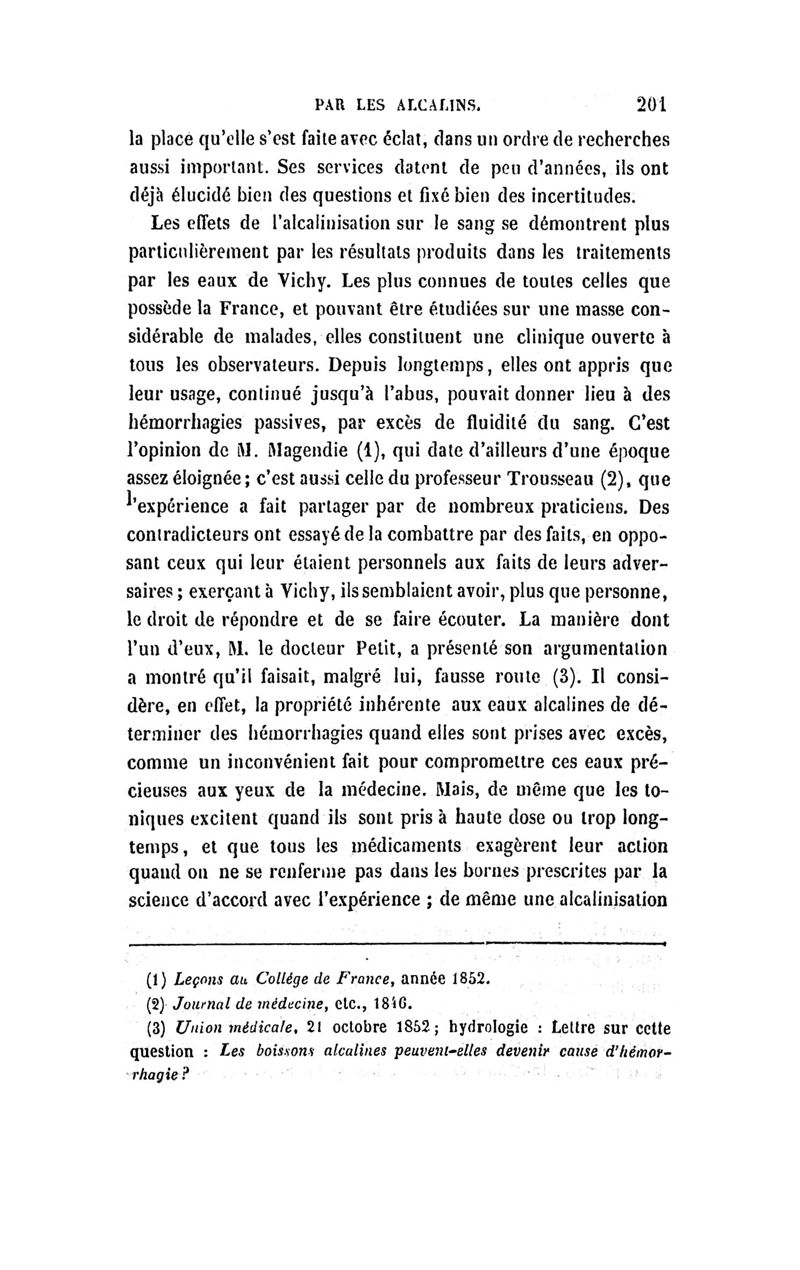 PAR LES ALCALINS. 201

la place qu'elle s'est faite avec éclat, dans un ordre de recherches aussi important. Ses services datent de peu d'années, ils ont déjà élucidé bien des questions et fixé bien des incertitudes.

Les effets de l'alcalinisation sur le sang se démontrent plus particulièrement par les résultats produits dans les traitements par les eaux de Vichy. Les plus connues de toutes celles que possède la France, et pouvant être étudiées sur une masse considérable de malades, elles constituent une clinique ouverte à tous les observateurs. Depuis longtemps, elles ont appris que leur usage, continué jusqu'à l'abus, pouvait donner lieu à des hémorrhagies passives, par excès de fluidité du sang. C'est l'opinion de M. Magendie (1), qui date d'ailleurs d'une époque assez éloignée; c'est aussi celle du professeur Trousseau (2), que l'expérience a fait partager par de nombreux praticiens. Des contradicteurs ont essayé de la combattre par des faits, en opposant ceux qui leur étaient personnels aux faits de leurs adversaires; exerçant à Vichy, ils semblaient avoir, plus que personne, le droit de répondre et de se faire écouter. La manière dont l'un d'eux, M. le docteur Petit, a présenté son argumentation a montré qu'il faisait, malgré lui, fausse route (3). Il considère, en effet, la propriété inhérente aux eaux alcalines de déterminer des hémorrhagies quand elles sont prises avec excès, comme un inconvénient fait pour compromettre ces eaux précieuses aux yeux de la médecine. Mais, de même que les toniques excitent quand ils sont pris à haute dose ou trop longtemps, et que tous les médicaments exagèrent leur action quand on ne se renferme pas dans les bornes prescrites par la science d'accord avec l'expérience ; de même une alcalinisation

(1) Leçons au Collége de France, année 1852.
(2) Journal de médecine, etc., 1846.
(3) Union médicale, 21 octobre 1852; hydrologie : Lettre sur cette question : Les boissons alcalines peuvent-elles devenir cause d'hémorrhagie ?